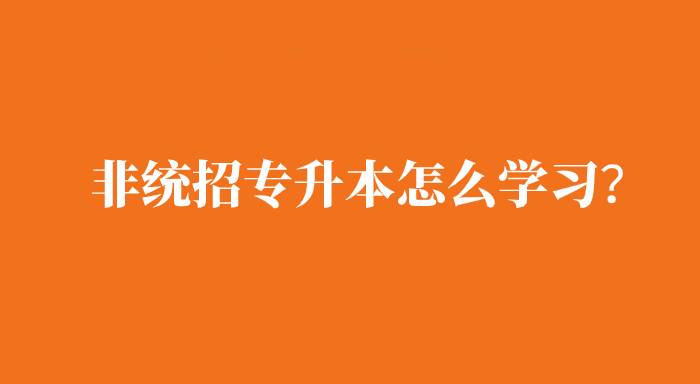 非统招专升本怎么学习?